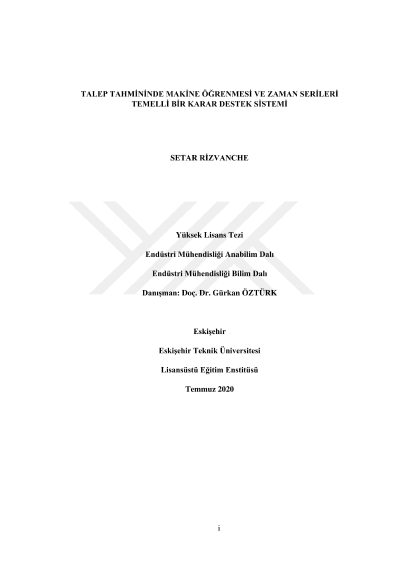 TALEP TAHMİNİNDE MAKİNE ÖĞRENMESİ VE ZAMAN SERİLERİ TEMELLİ BİR KARAR DESTEK SİSTEMİ

SETAR RİZVANCHE

Yüksek Lisans Tezi

Endüstri Mühendisliği Anabilim Dalı

Endüstri Mühendisliği Bilim Dalı

Danışman: Doç. Dr. Gürkan ÖZTÜRK

Eskişehir

Eskişehir Teknik Üniversitesi

Lisansüstü Eğitim Enstitüsü

Temmuz 2020

i